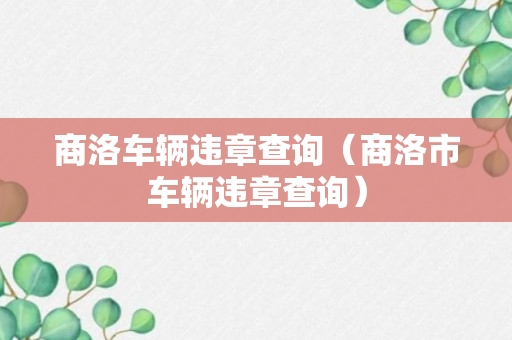 商洛车辆违章查询（商洛市车辆违章查询）